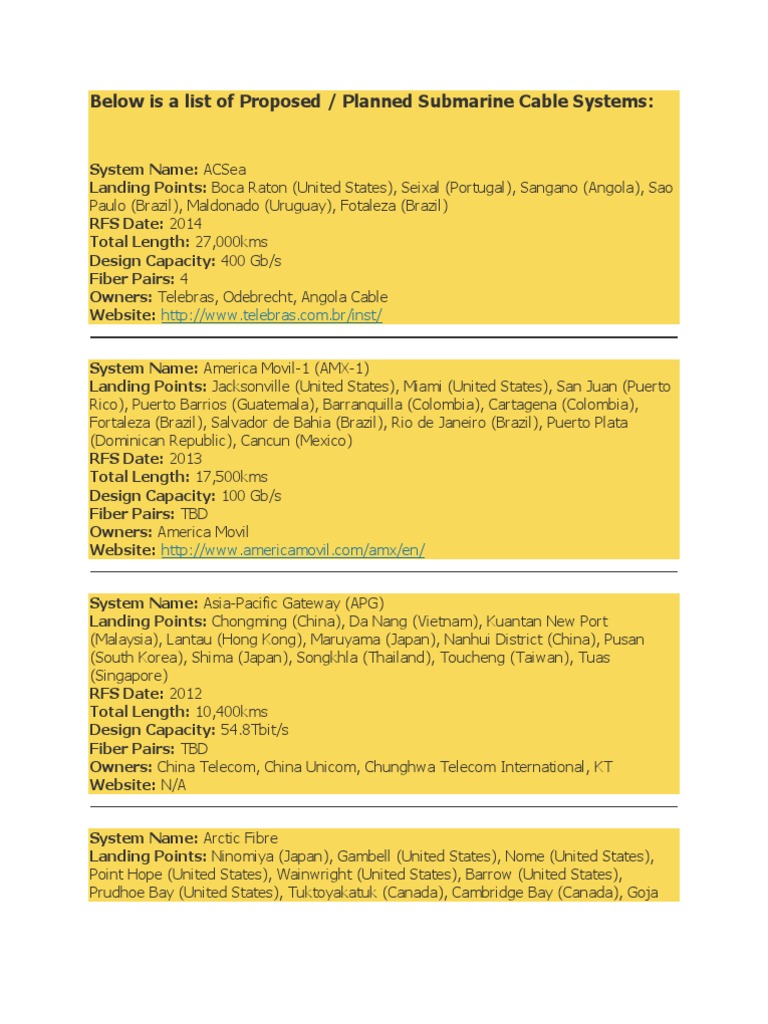 Below is a list of Proposed / Planned Submarine Cable Systems:

System Name: ACSea
Landing Points: Boca Raton (United States), Seixal (Portugal), Sangano (Angola), Sao Paulo (Brazil), Maldonado (Uruguay), Fotaleza (Brazil)
RFS Date: 2014
Total Length: 27,000kms
Design Capacity: 400 Gb/s
Fiber Pairs: 4
Owners: Telebras, Odebrecht, Angola Cable
Website: http://www.telebras.com.br/inst/

System Name: America Movil-1 (AMX-1)
Landing Points: Jacksonville (United States), Miami (United States), San Juan (Puerto Rico), Puerto Barrios (Guatemala), Barranquilla (Colombia), Cartagena (Colombia), Fortaleza (Brazil), Salvador de Bahia (Brazil), Rio de Janeiro (Brazil), Puerto Plata (Dominican Republic), Cancun (Mexico)
RFS Date: 2013
Total Length: 17,500kms
Design Capacity: 100 Gb/s
Fiber Pairs: TBD
Owners: America Movil
Website: http://www.americamovil.com/amx/en/

System Name: Asia-Pacific Gateway (APG)
Landing Points: Chongming (China), Da Nang (Vietnam), Kuantan New Port (Malaysia), Lantau (Hong Kong), Maruyama (Japan), Nanhui District (China), Pusan (South Korea), Shima (Japan), Songkhla (Thailand), Toucheng (Taiwan), Tuas (Singapore)
RFS Date: 2012
Total Length: 10,400kms
Design Capacity: 54.8Tbit/s
Fiber Pairs: TBD
Owners: China Telecom, China Unicom, Chunghwa Telecom International, KT
Website: N/A

System Name: Arctic Fibre
Landing Points: Ninomiya (Japan), Gambell (United States), Nome (United States), Point Hope (United States), Wainwright (United States), Barrow (United States), Prudhoe Bay (United States), Tuktoyakatuk (Canada), Cambridge Bay (Canada), Goja